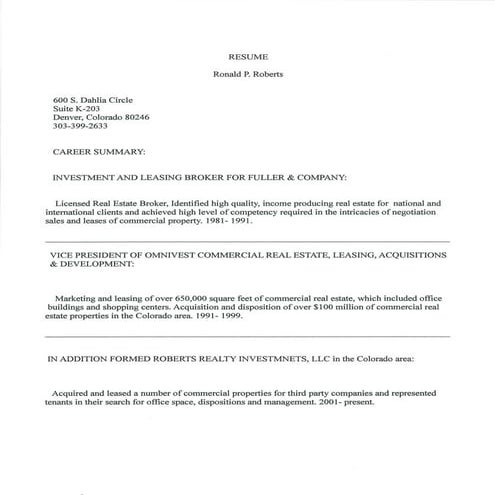 RESUME

Ronald P. Roberts

600 S. Dahlia Circle
Suite K-203
Denver, Colorado 80246
303-399-2633

CAREER SUMMARY:

INVESTMENT AND LEASING BROKER FOR FULLER & COMPANY:

Licensed Real Estate Broker, Identified high quality, income producing real estate for national and international clients and achieved high level of competency required in the intricacies of negotiation sales and leases of commercial property. 1981- 1991.

VICE PRESIDENT OF OMNIVEST COMMERCIAL REAL ESTATE, LEASING, ACQUISITIONS & DEVELOPMENT:

Marketing and leasing of over 650,000 square feet of commercial real estate, which included office buildings and shopping centers. Acquisition and disposition of over $100 million of commercial real estate properties in the Colorado area. 1991- 1999.

IN ADDITION FORMED ROBERTS REALTY INVESTMNETS, LLC in the Colorado area:

Acquired and leased a number of commercial properties for third party companies and represented tenants in their search for office space, dispositions and management. 2001- present.